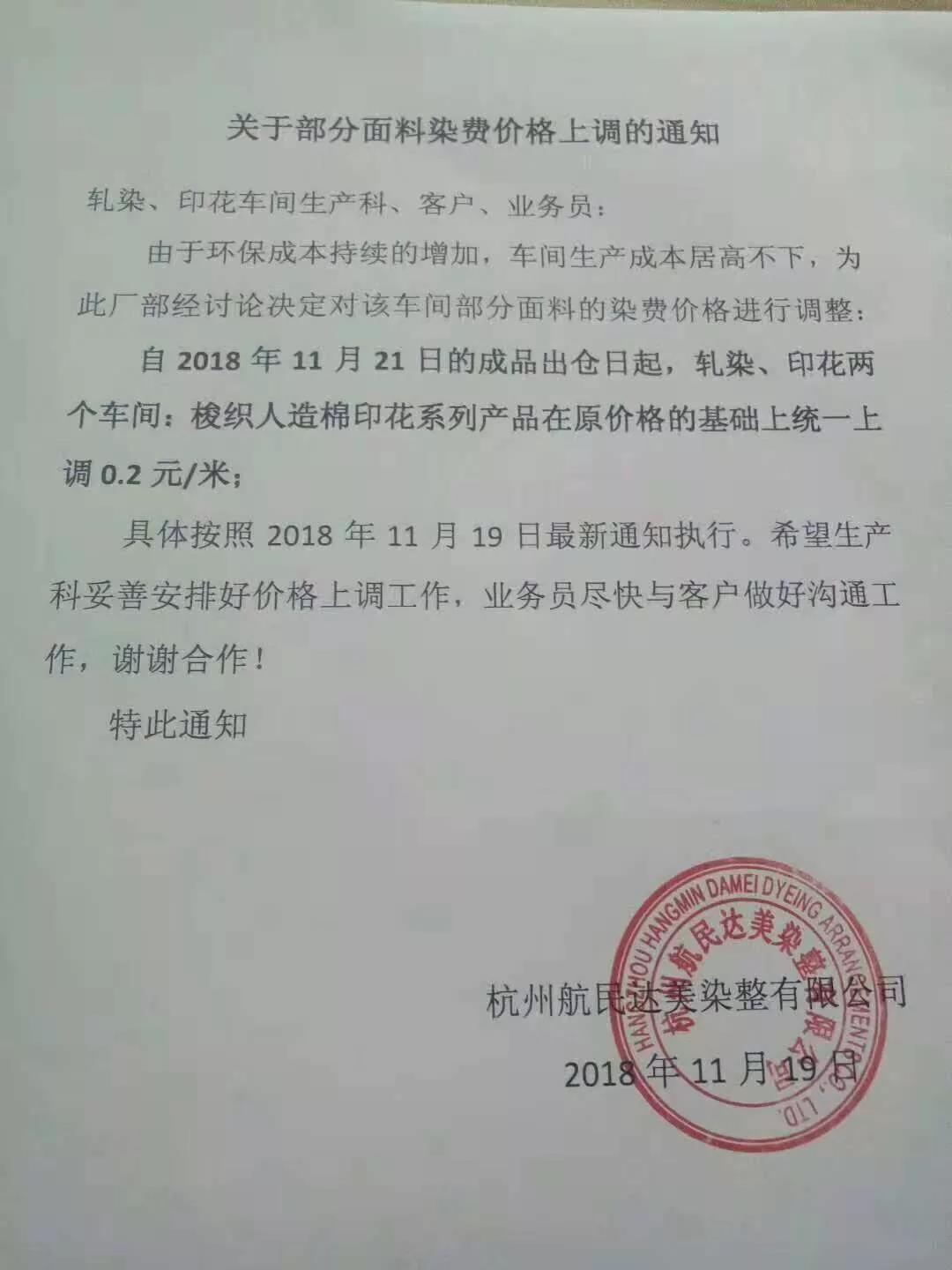 关于部分面料染费价格上调的通知

轧染、印花车间生产科、客户、业务员：

由于环保成本持续的增加，车间生产成本居高不下，为此厂部经讨论决定对该车间部分面料的染费价格进行调整：

自2018年11月21日的成品出仓日起，轧染、印花两个车间：梭织人造棉印花系列产品在原价格的基础上统一上调0.2元/米；

具体按照2018年11月19日最新通知执行。希望生产科妥善安排好价格上调工作，业务员尽快与客户做好沟通工作，谢谢合作！

特此通知

杭州航民达美染整有限公司
2018年11月19日

HANGZHOU HANGMIN DAMEI DYEING ARRANGEMENT CO., LTD.
杭州航民达美染整有限公司